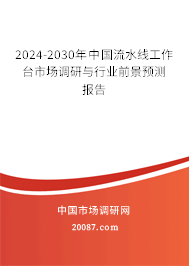 2024-2030年中国流水线工作台市场调研与行业前景预测报告

中国市场调研网

20087.com